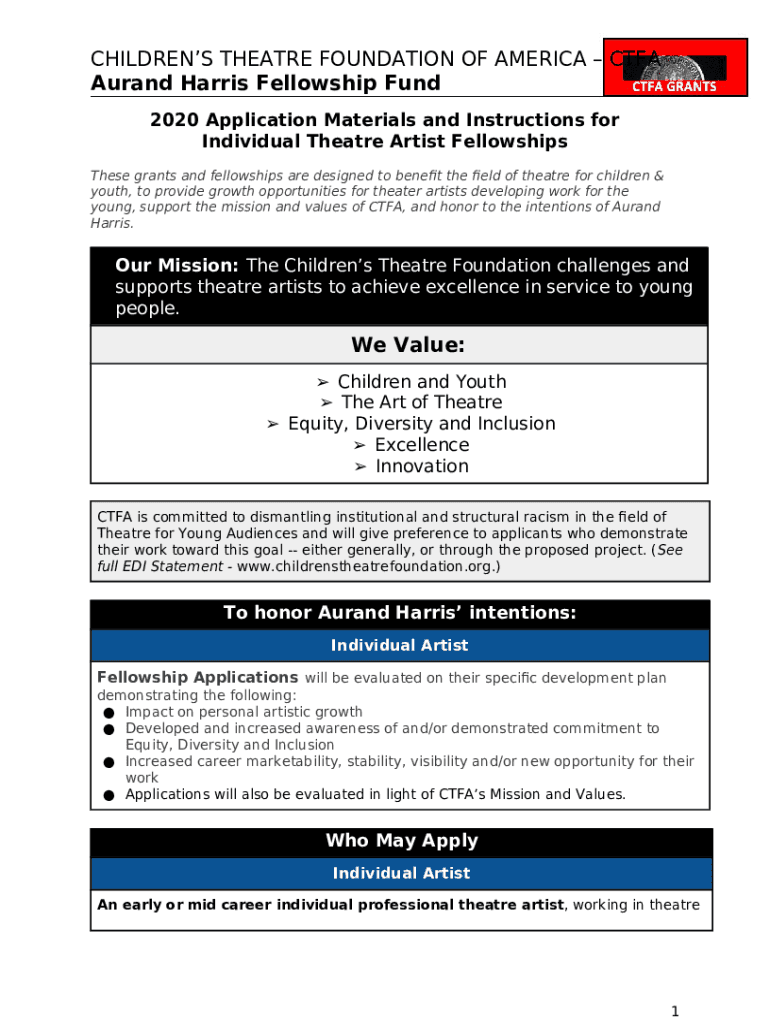 CHILDREN'S THEATRE FOUNDATION OF AMERICA – CTFA
Aurand Harris Fellowship Fund

CTFA GRANTS

2020 Application Materials and Instructions for Individual Theatre Artist Fellowships

These grants and fellowships are designed to benefit the field of theatre for children & youth, to provide growth opportunities for theater artists developing work for the young, support the mission and values of CTFA, and honor to the intentions of Aurand Harris.

Our Mission: The Children's Theatre Foundation challenges and supports theatre artists to achieve excellence in service to young people.

We Value:

➢ Children and Youth
➢ The Art of Theatre
➢ Equity, Diversity and Inclusion
➢ Excellence
➢ Innovation

CTFA is committed to dismantling institutional and structural racism in the field of Theatre for Young Audiences and will give preference to applicants who demonstrate their work toward this goal -- either generally, or through the proposed project. (See full EDI Statement - www.childrenstheatrefoundation.org.)

To honor Aurand Harris' intentions:

Individual Artist

Fellowship Applications will be evaluated on their specific development plan demonstrating the following:
● Impact on personal artistic growth
● Developed and increased awareness of and/or demonstrated commitment to Equity, Diversity and Inclusion
● Increased career marketability, stability, visibility and/or new opportunity for their work
● Applications will also be evaluated in light of CTFA's Mission and Values.

Who May Apply

Individual Artist

An early or mid career individual professional theatre artist, working in theatre

1